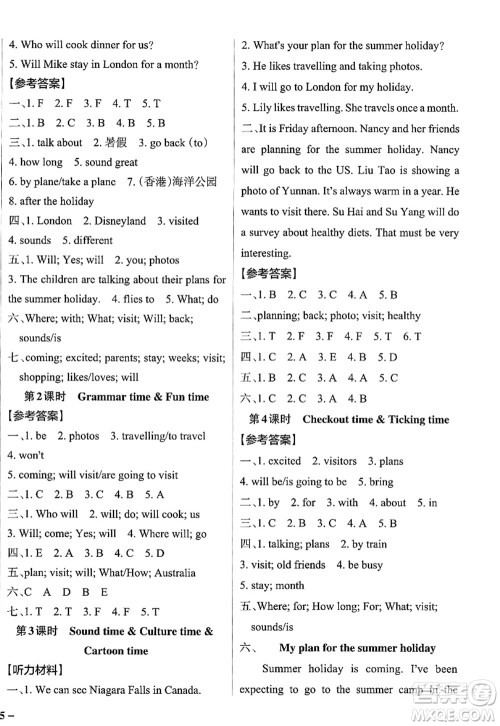 4. Who will cook dinner for us?

5. Will Mike stay in London for a month?

【参考答案】

一、1. F 2. F 3. F 4. T 5. T

二、1. B 2. C 3. B 4. B 5. B

三、1. talk about 2. 暑假 3. go back (to)

4. how long 5. sound great

6. by plane/take a plane 7. (香港)海洋公园

8. after the holiday

四、1. London 2. Disneyland 3. visited

4. sounds 5. different

五、1. Will; Yes; will 2. you; photos

3. The children are talking about their plans for the summer holiday. 4. flies to 5. What; do

六、Where; with; What; visit; Will; back; sounds/is

七、coming; excited; parents; stay; weeks; visit; shopping; likes/loves; will

第2课时 Grammar time & Fun time

【参考答案】

一、1. be 2. photos 3. travelling/to travel

4. won't

5. coming; will visit/are going to visit

二、1. C 2. B 3. C 4. B 5. A

三、1. Who will 2. will; do; will cook; us

3. Will; come; Yes; will 4. Where will; go

四、1. E 2. A 3. B 4. C 5. D

五、plan; visit; will; What/How; Australia

六、C A D B E

七、1. T 2. T 3. F 4. F 5. T

第3课时 Sound time & Culture time & Cartoon time

【听力材料】

一、1. We can see Niagara Falls in Canada.

2. What's your plan for the summer holiday?

3. He likes travelling and taking photos.

4. I will go to London for my holiday.

5. Lily likes travelling. She travels once a month.

二、It is Friday afternoon. Nancy and her friends are planning for the summer holiday. Nancy will go back to the US. Liu Tao is showing a photo of Yunnan. It's always warm in a year. He wants to visit there. Su Hai and Su Yang will do a survey about healthy diets. That must be very interesting.

【参考答案】

一、1. B 2. C 3. C 4. A 5. B

二、planning; back; photo; visit; healthy

三、1. T 2. F 3. F 4. F 5. T 6. T

四、1. C 2. A 3. E 4. B 5. D

五、1. B 2. C 3. A 4. A 5. C

六、1. C 2. C 3. A 4. B

第4课时 Checkout time & Ticking time

【参考答案】

一、1. excited 2. visitors 3. plans

4. will be/is going to be 5. bring

二、1. by 2. for 3. with 4. about 5. in

三、1. C 2. B 3. C 4. A 5. B

四、1. talking; plans 2. by train

3. visit; old friends 4. be busy

5. stay; month

五、Where; for; How long; For; What; visit; sounds/is

六、 My plan for the summer holiday

Summer holiday is coming. I've been expecting to go to the summer camp in the

5 –

MXQE.COM